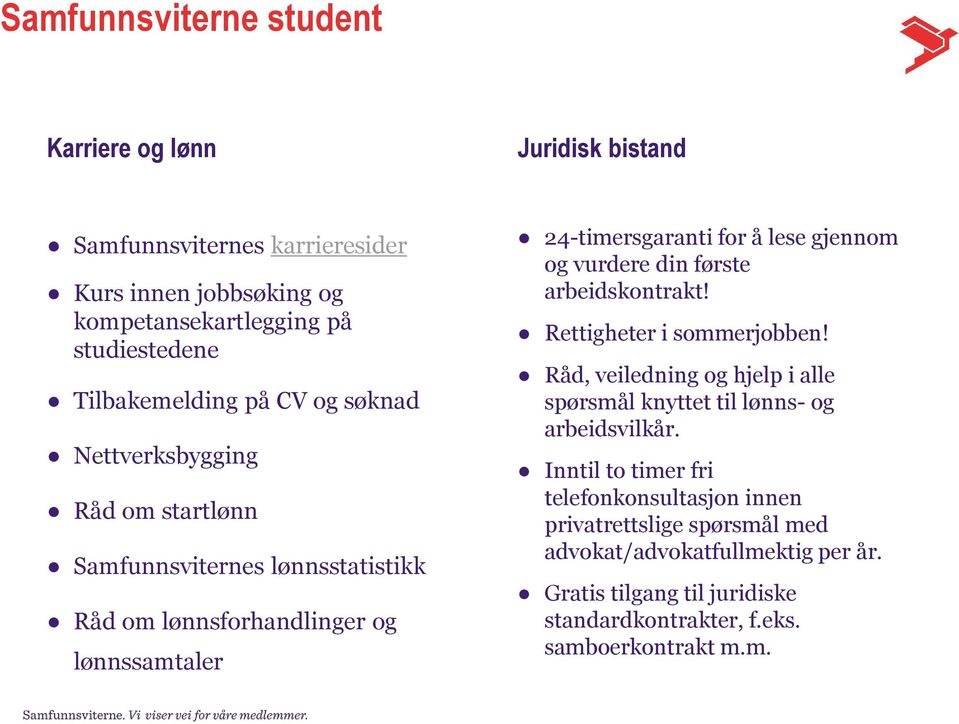 Samfunnsviterne student

Karriere og lønn

- Samfunnsviternes karrieresider
- Kurs innen jobbsøking og kompetansekartlegging på studiestedene
- Tilbakemelding på CV og søknad
- Nettverksbygging
- Råd om startlønn
- Samfunnsviternes lønnsstatistikk
- Råd om lønnsforhandlinger og lønnssamtaler

Juridisk bistand

- 24-timersgaranti for å lese gjennom og vurdere din første arbeidskontrakt!
- Rettigheter i sommerjobben!
- Råd, veiledning og hjelp i alle spørsmål knyttet til lønns- og arbeidsvilkår.
- Inntil to timer fri telefonkonsultasjon innen privatrettslige spørsmål med advokat/advokatfullmektig per år.
- Gratis tilgang til juridiske standardkontrakter, f.eks. samboerkontrakt m.m.

Samfunnsviterne. Vi viser vei for våre medlemmer.